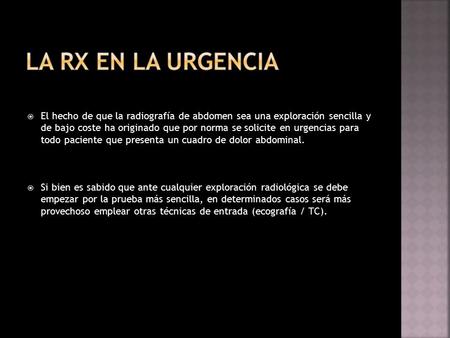 LA RX EN LA URGENCIA

El hecho de que la radiografía de abdomen sea una exploración sencilla y de bajo coste ha originado que por norma se solicite en urgencias para todo paciente que presenta un cuadro de dolor abdominal.

Si bien es sabido que ante cualquier exploración radiológica se debe empezar por la prueba más sencilla, en determinados casos será más provechoso emplear otras técnicas de entrada (ecografía / TC).